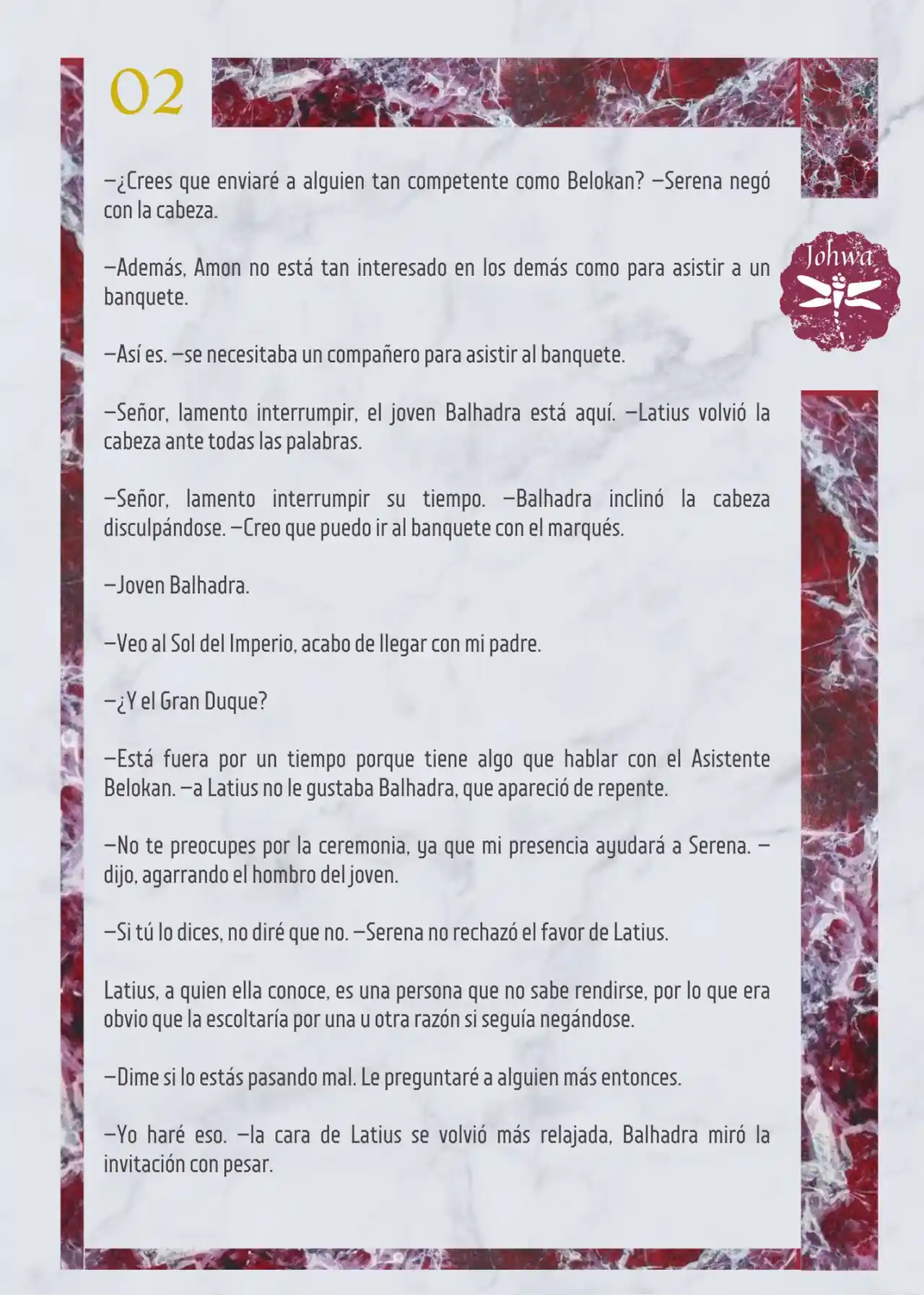 02

Johwa

—¿Crees que enviaré a alguien tan competente como Belokan? —Serena negó con la cabeza.

—Además, Amon no está tan interesado en los demás como para asistir a un banquete.

—Así es. —se necesitaba un compañero para asistir al banquete.

—Señor, lamento interrumpir, el joven Balhadra está aquí. —Latius volvió la cabeza ante todas las palabras.

—Señor, lamento interrumpir su tiempo. —Balhadra inclinó la cabeza disculpándose. —Creo que puedo ir al banquete con el marqués.

—Joven Balhadra.

—Veo al Sol del Imperio, acabo de llegar con mi padre.

—¿Y el Gran Duque?

—Está fuera por un tiempo porque tiene algo que hablar con el Asistente Belokan. —a Latius no le gustaba Balhadra, que apareció de repente.

—No te preocupes por la ceremonia, ya que mi presencia ayudará a Serena. —dijo, agarrando el hombro del joven.

—Si tú lo dices, no diré que no. —Serena no rechazó el favor de Latius.

Latius, a quien ella conoce, es una persona que no sabe rendirse, por lo que era obvio que la escoltaría por una u otra razón si seguía negándose.

—Dime si lo estás pasando mal. Le preguntaré a alguien más entonces.

—Yo haré eso. —la cara de Latius se volvió más relajada, Balhadra miró la invitación con pesar.